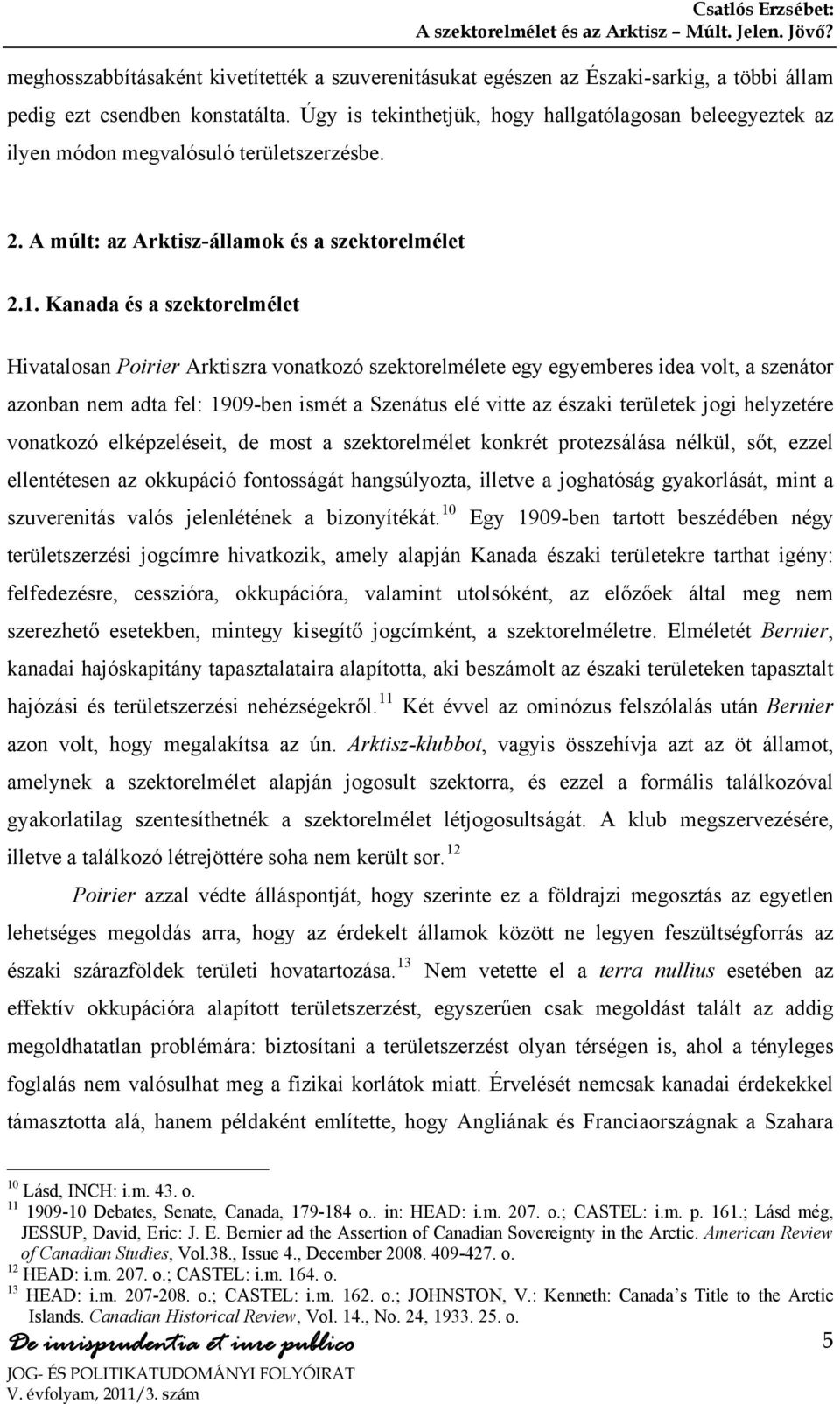 Csatlós Erzsébet:
A szektorelmélet és az Arktisz – Múlt. Jelen. Jövő?

meghosszabbításaként kivetítették a szuverenitásukat egészen az Északi-sarkig, a többi állam pedig ezt csendben konstatálta. Úgy is tekinthetjük, hogy hallgatólagosan beleegyeztek az ilyen módon megvalósuló területszerzésbe.

2. A múlt: az Arktisz-államok és a szektorelmélet

2.1. Kanada és a szektorelmélet

Hivatalosan Poirier Arktiszra vonatkozó szektorelmélete egy egyemberes idea volt, a szenátor azonban nem adta fel: 1909-ben ismét a Szenátus elé vitte az északi területek jogi helyzetére vonatkozó elképzeléseit, de most a szektorelmélet konkrét protezsálása nélkül, sőt, ezzel ellentétesen az okkupáció fontosságát hangsúlyozta, illetve a joghatóság gyakorlását, mint a szuverenitás valós jelenlétének a bizonyítékát.$^{10}$ Egy 1909-ben tartott beszédében négy területszerzési jogcímre hivatkozik, amely alapján Kanada északi területekre tarthat igény: felfedezésre, cesszióra, okkupációra, valamint utolsóként, az előzőek által meg nem szerezhető esetekben, mintegy kisegítő jogcímként, a szektorelméletre. Elméletét Bernier, kanadai hajóskapitány tapasztalataira alapította, aki beszámolt az északi területeken tapasztalt hajózási és területszerzési nehézségekről.$^{11}$ Két évvel az ominózus felszólalás után Bernier azon volt, hogy megalakítsa az ún. Arktisz-klubbot, vagyis összehívja azt az öt államot, amelynek a szektorelmélet alapján jogosult szektorra, és ezzel a formális találkozóval gyakorlatilag szentesíthetnék a szektorelmélet létjogosultságát. A klub megszervezésére, illetve a találkozó létrejöttére soha nem került sor.$^{12}$

Poirier azzal védte álláspontját, hogy szerinte ez a földrajzi megosztás az egyetlen lehetséges megoldás arra, hogy az érdekelt államok között ne legyen feszültségforrás az északi szárazföldek területi hovatartozása.$^{13}$ Nem vetette el a terra nullius esetében az effektív okkupációra alapított területszerzést, egyszerűen csak megoldást talált az addig megoldhatatlan problémára: biztosítani a területszerzést olyan térségen is, ahol a tényleges foglalás nem valósulhat meg a fizikai korlátok miatt. Érvelését nemcsak kanadai érdekekkel támasztotta alá, hanem példaként említette, hogy Angliának és Franciaországnak a Szahara

$^{10}$ Lásd, INCH: i.m. 43. o.
$^{11}$ 1909-10 Debates, Senate, Canada, 179-184 o.. in: HEAD: i.m. 207. o.; CASTEL: i.m. p. 161.; Lásd még, JESSUP, David, Eric: J. E. Bernier ad the Assertion of Canadian Sovereignty in the Arctic. American Review of Canadian Studies, Vol.38., Issue 4., December 2008. 409-427. o.
$^{12}$ HEAD: i.m. 207. o.; CASTEL: i.m. 164. o.
$^{13}$ HEAD: i.m. 207-208. o.; CASTEL: i.m. 162. o.; JOHNSTON, V.: Kenneth: Canada's Title to the Arctic Islands. Canadian Historical Review, Vol. 14., No. 24, 1933. 25. o.

De iurisprudentia et iure publico
JOG- ÉS POLITIKATUDOMÁNYI FOLYÓIRAT
V. évfolyam, 2011/3. szám
5